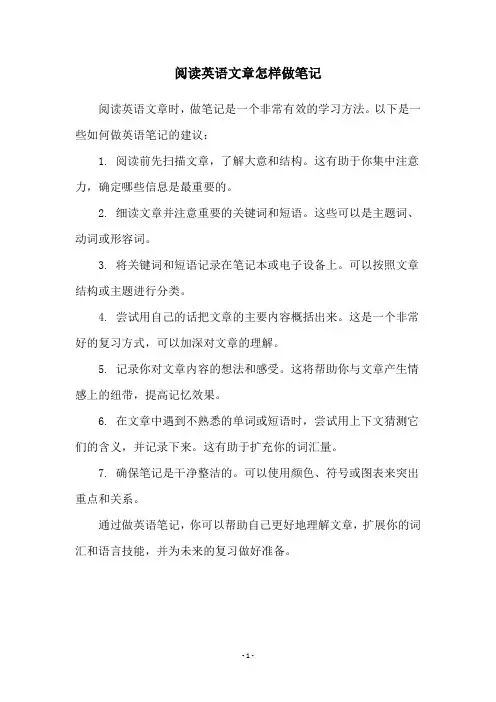 阅读英语文章怎样做笔记

阅读英语文章时，做笔记是一个非常有效的学习方法。以下是一些如何做英语笔记的建议：

1. 阅读前先扫描文章，了解大意和结构。这有助于你集中注意力，确定哪些信息是最重要的。

2. 细读文章并注意重要的关键词和短语。这些可以是主题词、动词或形容词。

3. 将关键词和短语记录在笔记本或电子设备上。可以按照文章结构或主题进行分类。

4. 尝试用自己的话把文章的主要内容概括出来。这是一个非常好的复习方式，可以加深对文章的理解。

5. 记录你对文章内容的想法和感受。这将帮助你与文章产生情感上的纽带，提高记忆效果。

6. 在文章中遇到不熟悉的单词或短语时，尝试用上下文猜测它们的含义，并记录下来。这有助于扩充你的词汇量。

7. 确保笔记是干净整洁的。可以使用颜色、符号或图表来突出重点和关系。

通过做英语笔记，你可以帮助自己更好地理解文章，扩展你的词汇和语言技能，并为未来的复习做好准备。

- 1 -